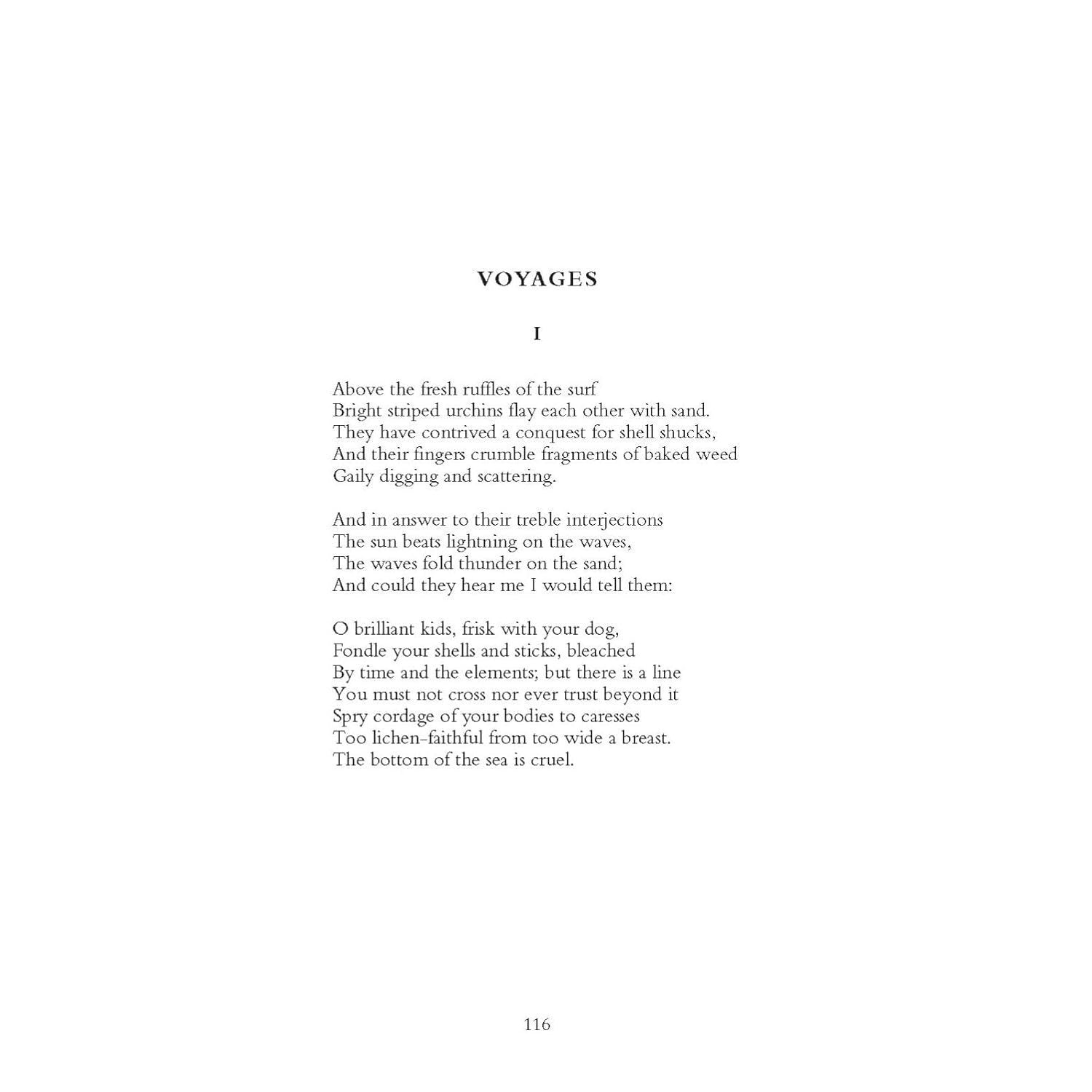 VOYAGES

I

Above the fresh ruffles of the surf
Bright striped urchins flay each other with sand.
They have contrived a conquest for shell shucks,
And their fingers crumble fragments of baked weed
Gaily digging and scattering.

And in answer to their treble interjections
The sun beats lightning on the waves,
The waves fold thunder on the sand;
And could they hear me I would tell them:

O brilliant kids, frisk with your dog,
Fondle your shells and sticks, bleached
By time and the elements; but there is a line
You must not cross nor ever trust beyond it
Spry cordage of your bodies to caresses
Too lichen-faithful from too wide a breast.
The bottom of the sea is cruel.

116